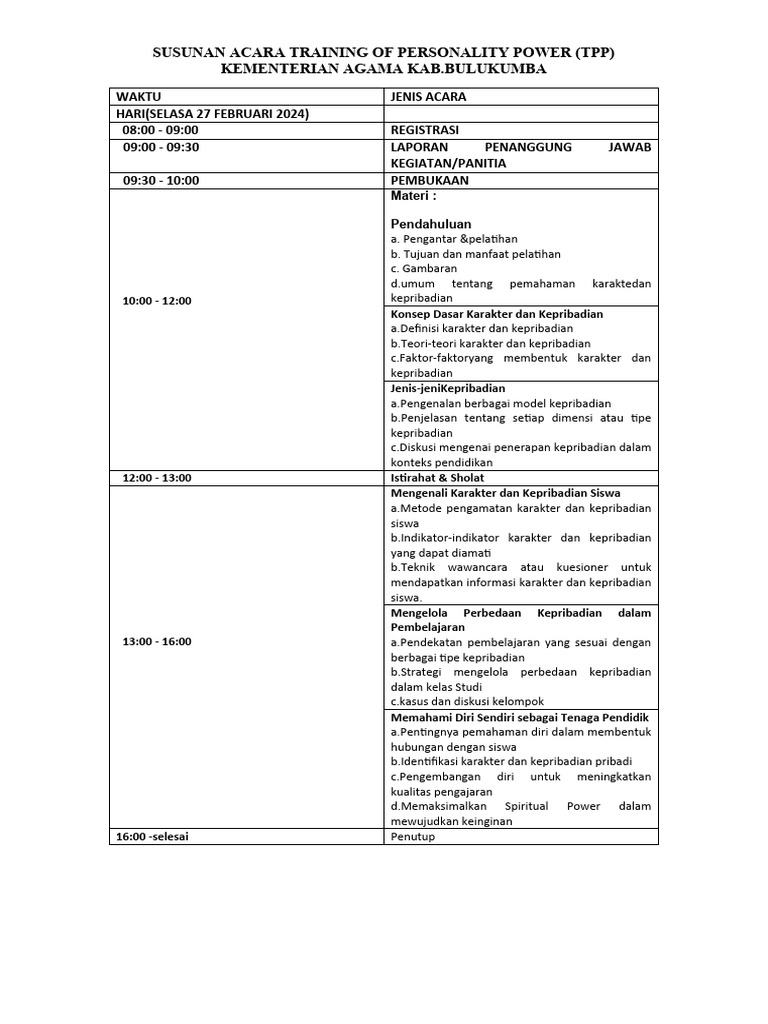 SUSUNAN ACARA TRAINING OF PERSONALITY POWER (TPP)
KEMENTERIAN AGAMA KAB.BULUKUMBA

| WAKTU | JENIS ACARA |
|---|---|
| HARI(SELASA 27 FEBRUARI 2024) | |
| 08:00 - 09:00 | REGISTRASI |
| 09:00 - 09:30 | LAPORAN PENANGGUNG JAWAB KEGIATAN/PANITIA |
| 09:30 - 10:00 | PEMBUKAAN |
| 10:00 - 12:00 | Materi : Pendahuluan a. Pengantar &pelatihan b. Tujuan dan manfaat pelatihan c. Gambaran d.umum tentang pemahaman karaktedan kepribadian |
| | Konsep Dasar Karakter dan Kepribadian a.Definisi karakter dan kepribadian b.Teori-teori karakter dan kepribadian c.Faktor-faktoryang membentuk karakter dan kepribadian |
| | Jenis-jeniKepribadian a.Pengenalan berbagai model kepribadian b.Penjelasan tentang setiap dimensi atau tipe kepribadian c.Diskusi mengenai penerapan kepribadian dalam konteks pendidikan |
| 12:00 - 13:00 | Istirahat & Sholat |
| 13:00 - 16:00 | Mengenali Karakter dan Kepribadian Siswa a.Metode pengamatan karakter dan kepribadian siswa b.Indikator-indikator karakter dan kepribadian yang dapat diamati b.Teknik wawancara atau kuesioner untuk mendapatkan informasi karakter dan kepribadian siswa. |
| | Mengelola Perbedaan Kepribadian dalam Pembelajaran a.Pendekatan pembelajaran yang sesuai dengan berbagai tipe kepribadian b.Strategi mengelola perbedaan kepribadian dalam kelas Studi c.kasus dan diskusi kelompok |
| | Memahami Diri Sendiri sebagai Tenaga Pendidik a.Pentingnya pemahaman diri dalam membentuk hubungan dengan siswa b.Identifikasi karakter dan kepribadian pribadi c.Pengembangan diri untuk meningkatkan kualitas pengajaran d.Memaksimalkan Spiritual Power dalam mewujudkan keinginan |
| 16:00 -selesai | Penutup |